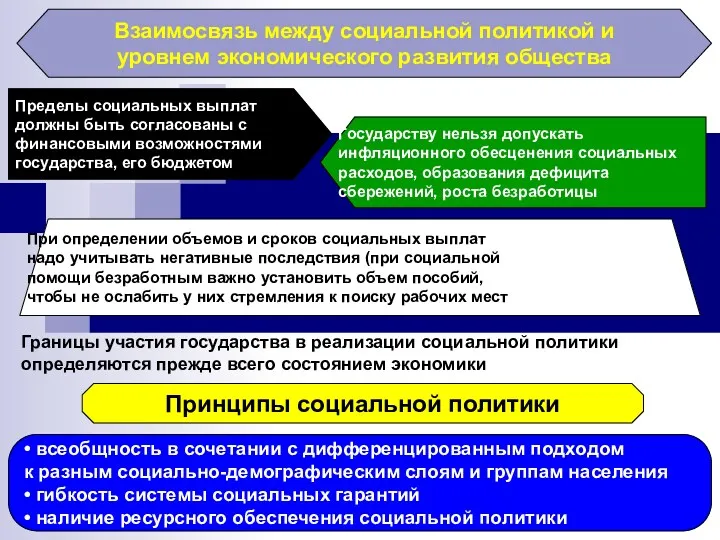 Взаимосвязь между социальной политикой и уровнем экономического развития общества

Пределы социальных выплат должны быть согласованы с финансовыми возможностями государства, его бюджетом

Государству нельзя допускать инфляционного обесценения социальных расходов, образования дефицита сбережений, роста безработицы

При определении объемов и сроков социальных выплат надо учитывать негативные последствия (при социальной помощи безработным важно установить объем пособий, чтобы не ослабить у них стремления к поиску рабочих мест

Границы участия государства в реализации социальной политики определяются прежде всего состоянием экономики

Принципы социальной политики

• всеобщность в сочетании с дифференцированным подходом к разным социально-демографическим слоям и группам населения
• гибкость системы социальных гарантий
• наличие ресурсного обеспечения социальной политики